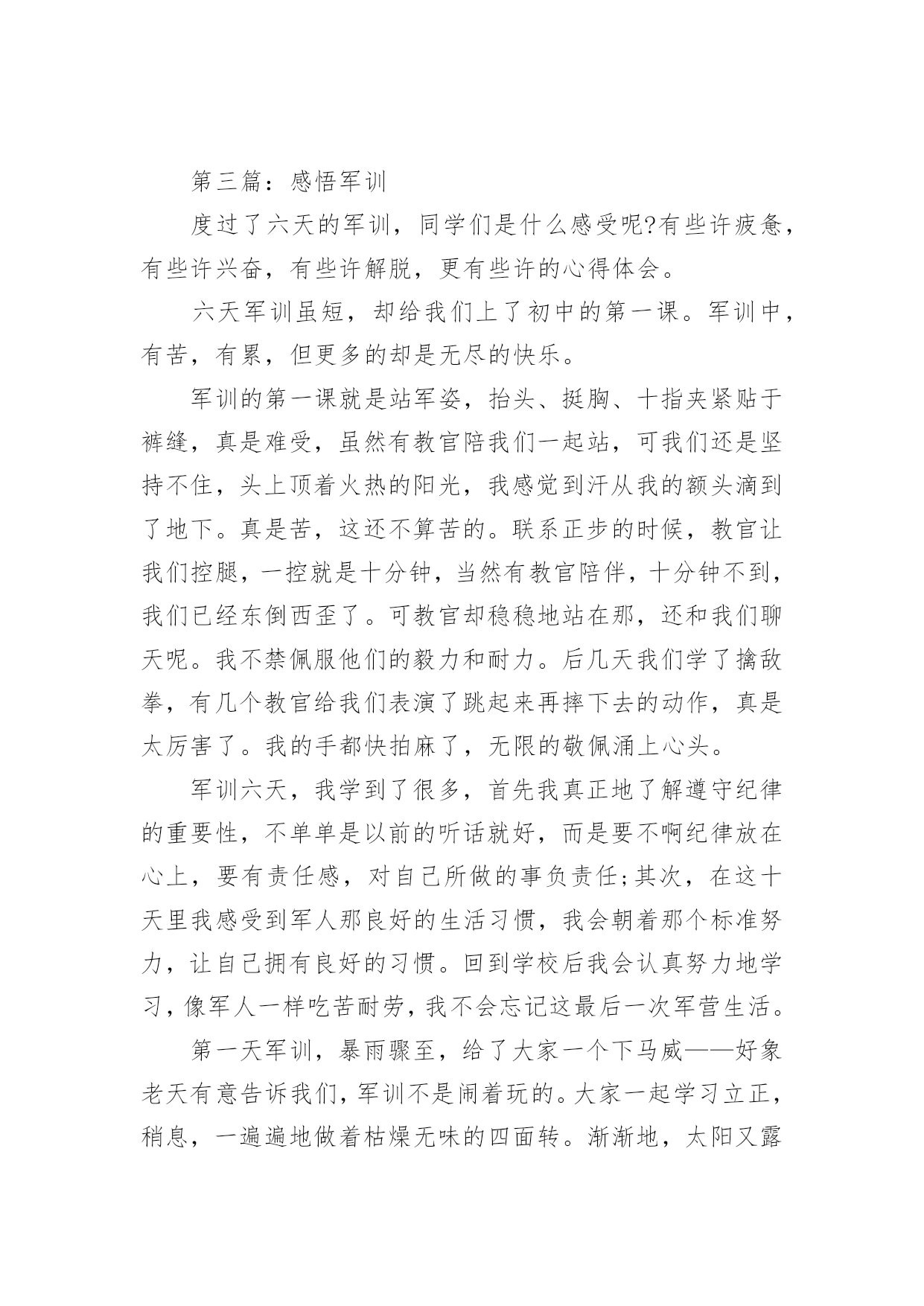 第三篇：感悟军训

度过了六天的军训，同学们是什么感受呢?有些许疲惫，有些许兴奋，有些许解脱，更有些许的心得体会。

六天军训虽短，却给我们上了初中的第一课。军训中，有苦，有累，但更多的却是无尽的快乐。

军训的第一课就是站军姿，抬头、挺胸、十指夹紧贴于裤缝，真是难受，虽然有教官陪我们一起站，可我们还是坚持不住，头上顶着火热的阳光，我感觉到汗从我的额头滴到了地下。真是苦，这还不算苦的。联系正步的时候，教官让我们控腿，一控就是十分钟，当然有教官陪伴，十分钟不到，我们已经东倒西歪了。可教官却稳稳地站在那，还和我们聊天呢。我不禁佩服他们的毅力和耐力。后几天我们学了擒敌拳，有几个教官给我们表演了跳起来再摔下去的动作，真是太厉害了。我的手都快拍麻了，无限的敬佩涌上心头。

军训六天，我学到了很多，首先我真正地了解遵守纪律的重要性，不单单是以前的听话就好，而是要不啊纪律放在心上，要有责任感，对自己所做的事负责任;其次，在这十天里我感受到军人那良好的生活习惯，我会朝着那个标准努力，让自己拥有良好的习惯。回到学校后我会认真努力地学习，像军人一样吃苦耐劳，我不会忘记这最后一次军营生活。

第一天军训，暴雨骤至，给了大家一个下马威——好象老天有意告诉我们，军训不是闹着玩的。大家一起学习立正，稍息，一遍遍地做着枯燥无味的四面转。渐渐地，太阳又露